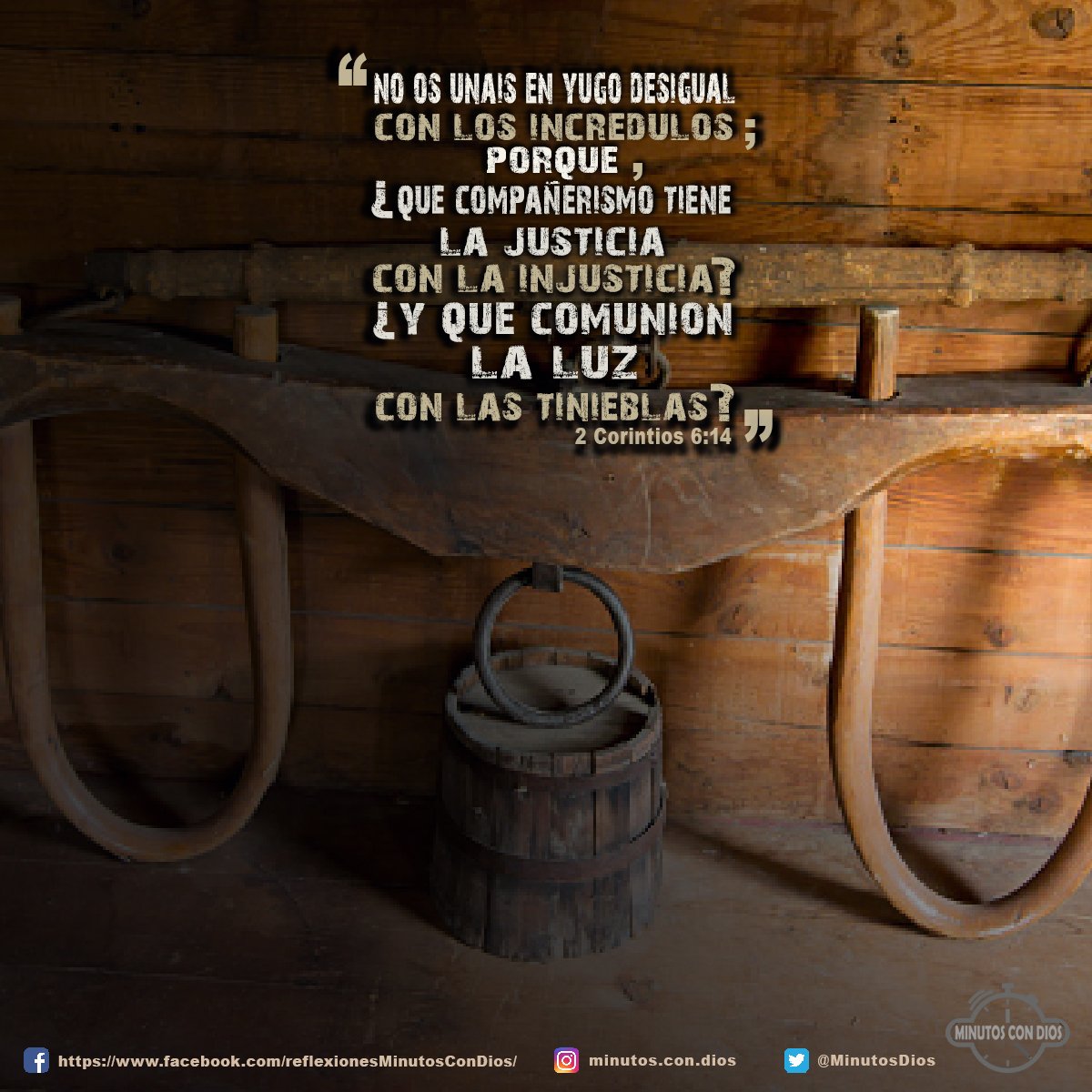 “NO OS UNAIS EN YUGO DESIGUAL CON LOS INCREDULOS ; PORQUE , ¿QUE COMPAÑERISMO TIENE LA JUSTICIA CON LA INJUSTICIA? ¿Y QUE COMUNION LA LUZ CON LAS TINIEBLAS?
2 Corintios 6:14 ”

MINUTOS CON DIOS

https://www.facebook.com/reflexionesMinutosConDios/
minutos.con.dios
@MinutosDios